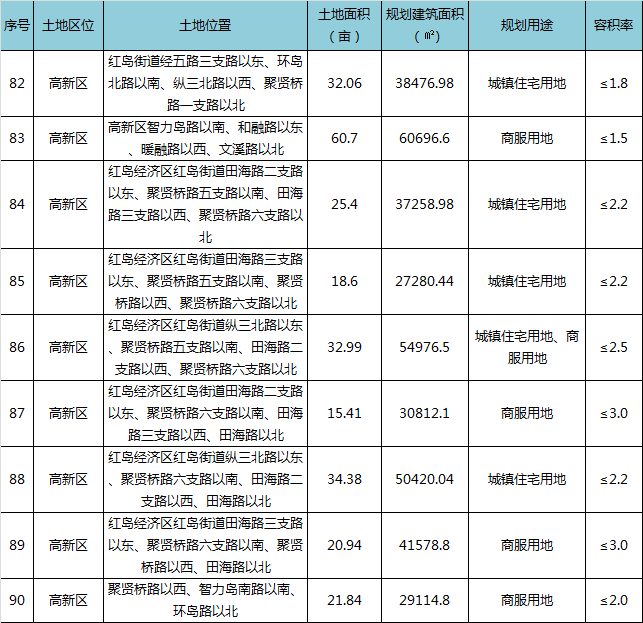 | 序号 | 土地区位 | 土地位置 | 土地面积（亩） | 规划建筑面积（㎡） | 规划用途 | 容积率 |
|---|---|---|---|---|---|---|
| 82 | 高新区 | 红岛街道经五路三支路以东、环岛北路以南、纵三北路以西、聚贤桥路一支路以北 | 32.06 | 38476.98 | 城镇住宅用地 | ≤1.8 |
| 83 | 高新区 | 高新区智力岛路以南、和融路以东、暖融路以西、文溪路以北 | 60.7 | 60696.6 | 商服用地 | ≤1.5 |
| 84 | 高新区 | 红岛经济区红岛街道田海路二支路以东、聚贤桥路五支路以南、田海路三支路以西、聚贤桥路六支路以北 | 25.4 | 37258.98 | 城镇住宅用地 | ≤2.2 |
| 85 | 高新区 | 红岛经济区红岛街道田海路三支路以东、聚贤桥路五支路以南、聚贤桥路以西、聚贤桥路六支路以北 | 18.6 | 27280.44 | 城镇住宅用地 | ≤2.2 |
| 86 | 高新区 | 红岛经济区红岛街道纵三北路以东、聚贤桥路五支路以南、田海路二支路以西、聚贤桥路六支路以北 | 32.99 | 54976.5 | 城镇住宅用地、商服用地 | ≤2.5 |
| 87 | 高新区 | 红岛经济区红岛街道田海路二支路以东、聚贤桥路六支路以南、田海路三支路以西、田海路以北 | 15.41 | 30812.1 | 商服用地 | ≤3.0 |
| 88 | 高新区 | 红岛经济区红岛街道纵三北路以东、聚贤桥路六支路以南、田海路二支路以西、田海路以北 | 34.38 | 50420.04 | 城镇住宅用地 | ≤2.2 |
| 89 | 高新区 | 红岛经济区红岛街道田海路三支路以东、聚贤桥路六支路以南、聚贤桥路以西、田海路以北 | 20.94 | 41578.8 | 商服用地 | ≤3.0 |
| 90 | 高新区 | 聚贤桥路以西、智力岛南路以南、环岛路以北 | 21.84 | 29114.8 | 商服用地 | ≤2.0 |